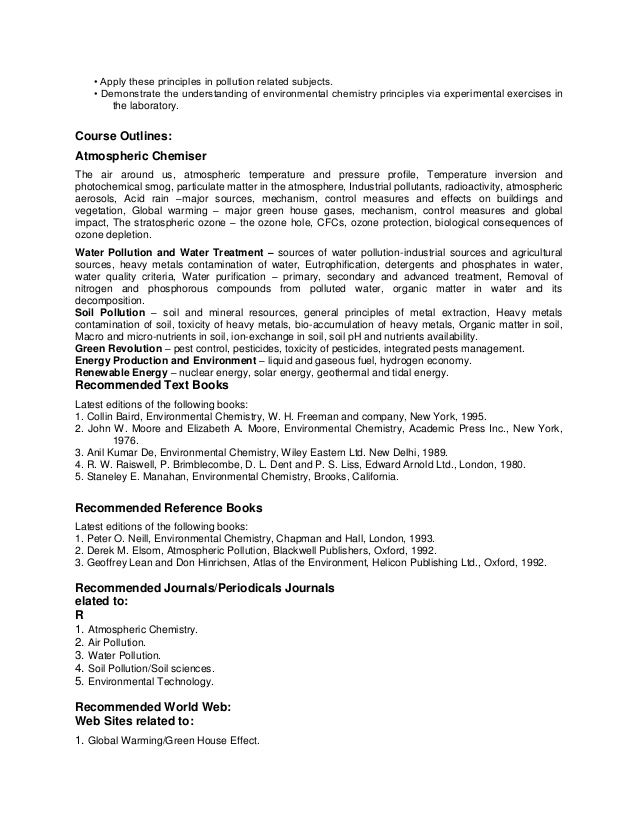 • Apply these principles in pollution related subjects.
• Demonstrate the understanding of environmental chemistry principles via experimental exercises in the laboratory.

Course Outlines:

Atmospheric Chemiser

The air around us, atmospheric temperature and pressure profile, Temperature inversion and photochemical smog, particulate matter in the atmosphere, Industrial pollutants, radioactivity, atmospheric aerosols, Acid rain –major sources, mechanism, control measures and effects on buildings and vegetation, Global warming – major green house gases, mechanism, control measures and global impact, The stratospheric ozone – the ozone hole, CFCs, ozone protection, biological consequences of ozone depletion.

Water Pollution and Water Treatment – sources of water pollution-industrial sources and agricultural sources, heavy metals contamination of water, Eutrophification, detergents and phosphates in water, water quality criteria, Water purification – primary, secondary and advanced treatment, Removal of nitrogen and phosphorous compounds from polluted water, organic matter in water and its decomposition.
Soil Pollution – soil and mineral resources, general principles of metal extraction, Heavy metals contamination of soil, toxicity of heavy metals, bio-accumulation of heavy metals, Organic matter in soil, Macro and micro-nutrients in soil, ion-exchange in soil, soil pH and nutrients availability.
Green Revolution – pest control, pesticides, toxicity of pesticides, integrated pests management.
Energy Production and Environment – liquid and gaseous fuel, hydrogen economy.
Renewable Energy – nuclear energy, solar energy, geothermal and tidal energy.
Recommended Text Books
Latest editions of the following books:
1. Collin Baird, Environmental Chemistry, W. H. Freeman and company, New York, 1995.
2. John W. Moore and Elizabeth A. Moore, Environmental Chemistry, Academic Press Inc., New York, 1976.
3. Anil Kumar De, Environmental Chemistry, Wiley Eastern Ltd. New Delhi, 1989.
4. R. W. Raiswell, P. Brimblecombe, D. L. Dent and P. S. Liss, Edward Arnold Ltd., London, 1980.
5. Staneley E. Manahan, Environmental Chemistry, Brooks, California.

Recommended Reference Books
Latest editions of the following books:
1. Peter O. Neill, Environmental Chemistry, Chapman and Hall, London, 1993.
2. Derek M. Elsom, Atmospheric Pollution, Blackwell Publishers, Oxford, 1992.
3. Geoffrey Lean and Don Hinrichsen, Atlas of the Environment, Helicon Publishing Ltd., Oxford, 1992.

Recommended Journals/Periodicals Journals
elated to:
R
1. Atmospheric Chemistry.
2. Air Pollution.
3. Water Pollution.
4. Soil Pollution/Soil sciences.
5. Environmental Technology.

Recommended World Web:
Web Sites related to:
1. Global Warming/Green House Effect.